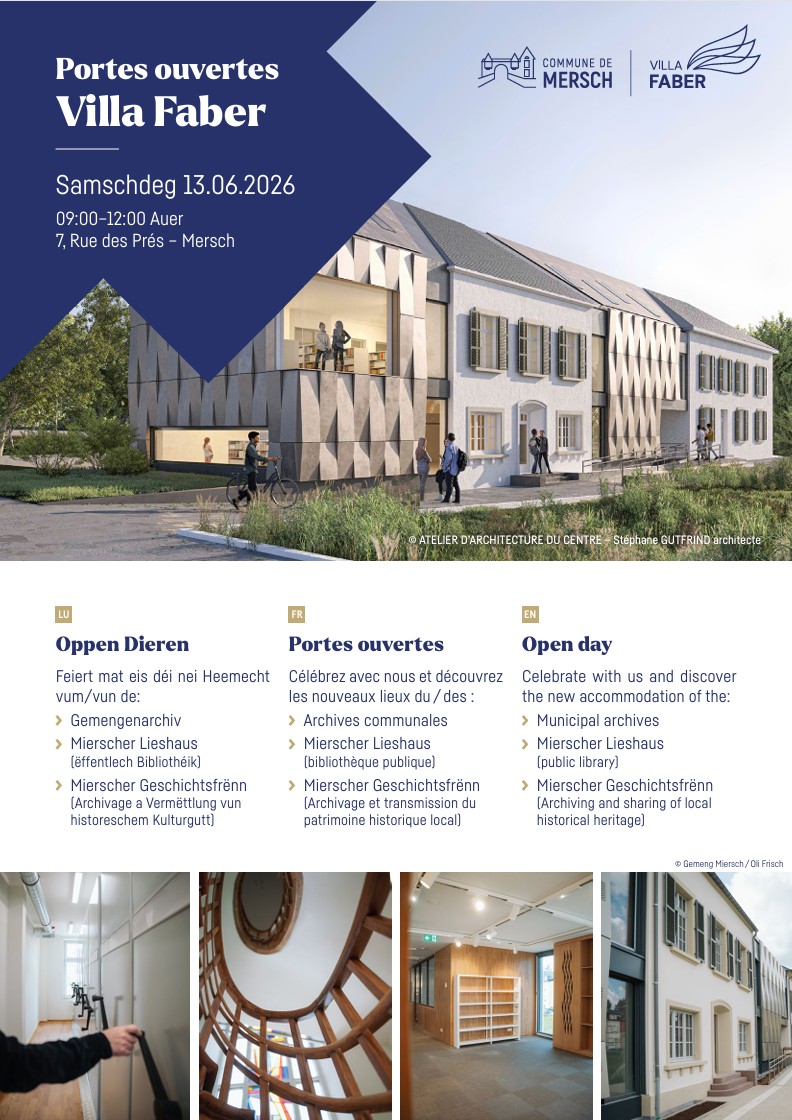 Portes ouvertes
Villa Faber

Samschdeg 13.06.2026
09:00–12:00 Auer
7, Rue des Prés – Mersch

COMMUNE DE MERSCH

VILLA FABER

© ATELIER D'ARCHITECTURE DU CENTRE – Stéphane GUTFRIND architecte

LU
Oppen Dieren
Feiert mat eis déi nei Heemecht vum/vun de:
› Gemengenarchiv
› Mierscher Lieshaus (ëffentlech Bibliothéik)
› Mierscher Geschichtsfrënn (Archivage a Vermëttlung vun historeschem Kulturgutt)

FR
Portes ouvertes
Célébrez avec nous et découvrez les nouveaux lieux du / des :
› Archives communales
› Mierscher Lieshaus (bibliothèque publique)
› Mierscher Geschichtsfrënn (Archivage et transmission du patrimoine historique local)

EN
Open day
Celebrate with us and discover the new accommodation of the:
› Municipal archives
› Mierscher Lieshaus (public library)
› Mierscher Geschichtsfrënn (Archiving and sharing of local historical heritage)

© Gemeng Miersch / Oli Frisch